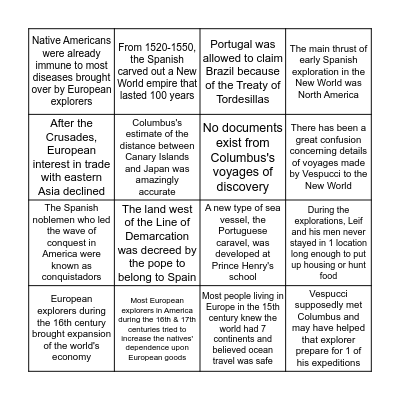 | | | | |
|---|---|---|---|
| Native Americans were already immune to most diseases brought over by European explorers | From 1520-1550, the Spanish carved out a New World empire that lasted 100 years | Portugal was allowed to claim Brazil because of the Treaty of Tordesillas | The main thrust of early Spanish exploration in the New World was North America |
| After the Crusades, European interest in trade with eastern Asia declined | Columbus's estimate of the distance between Canary Islands and Japan was amazingly accurate | No documents exist from Columbus's voyages of discovery | There has been a great confusion concerning details of voyages made by Vespucci to the New World |
| The Spanish noblemen who led the wave of conquest in America were known as conquistadors | The land west of the Line of Demarcation was decreed by the pope to belong to Spain | A new type of sea vessel, the Portuguese caravel, was developed at Prince Henry's school | During the explorations, Leif and his men never stayed in 1 location long enough to put up housing or hunt food |
| European explorers during the 16th century brought expansion of the world's economy | Most European explorers in America during the 16th & 17th centuries tried to increase the natives' dependence upon European goods | Most people living in Europe in the 15th century knew the world had 7 continents and believed ocean travel was safe | Vespucci supposedly met Columbus and may have helped that explorer prepare for 1 of his expeditions |